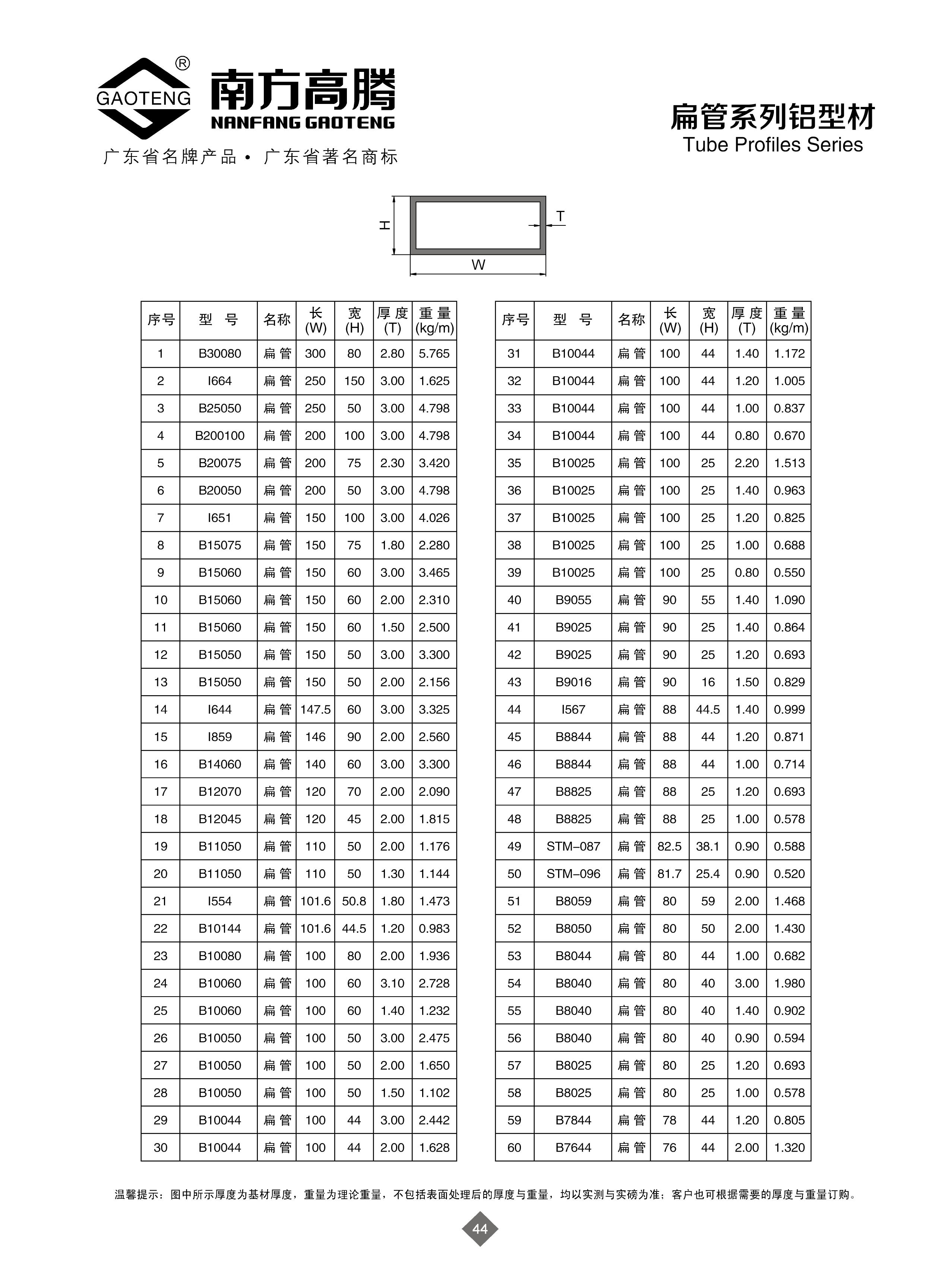 GAOTENG ®
南方高腾
NANFANG GAOTENG
广东省名牌产品 • 广东省著名商标

扁管系列铝型材
Tube Profiles Series

H
T
W

| 序号 | 型 号 | 名称 | 长 (W) | 宽 (H) | 厚度 (T) | 重量 (kg/m) |
|---|---|---|---|---|---|---|
| 1 | B30080 | 扁管 | 300 | 80 | 2.80 | 5.765 |
| 2 | I664 | 扁管 | 250 | 150 | 3.00 | 1.625 |
| 3 | B25050 | 扁管 | 250 | 50 | 3.00 | 4.798 |
| 4 | B200100 | 扁管 | 200 | 100 | 3.00 | 4.798 |
| 5 | B20075 | 扁管 | 200 | 75 | 2.30 | 3.420 |
| 6 | B20050 | 扁管 | 200 | 50 | 3.00 | 4.798 |
| 7 | I651 | 扁管 | 150 | 100 | 3.00 | 4.026 |
| 8 | B15075 | 扁管 | 150 | 75 | 1.80 | 2.280 |
| 9 | B15060 | 扁管 | 150 | 60 | 3.00 | 3.465 |
| 10 | B15060 | 扁管 | 150 | 60 | 2.00 | 2.310 |
| 11 | B15060 | 扁管 | 150 | 60 | 1.50 | 2.500 |
| 12 | B15050 | 扁管 | 150 | 50 | 3.00 | 3.300 |
| 13 | B15050 | 扁管 | 150 | 50 | 2.00 | 2.156 |
| 14 | I644 | 扁管 | 147.5 | 60 | 3.00 | 3.325 |
| 15 | I859 | 扁管 | 146 | 90 | 2.00 | 2.560 |
| 16 | B14060 | 扁管 | 140 | 60 | 3.00 | 3.300 |
| 17 | B12070 | 扁管 | 120 | 70 | 2.00 | 2.090 |
| 18 | B12045 | 扁管 | 120 | 45 | 2.00 | 1.815 |
| 19 | B11050 | 扁管 | 110 | 50 | 2.00 | 1.176 |
| 20 | B11050 | 扁管 | 110 | 50 | 1.30 | 1.144 |
| 21 | I554 | 扁管 | 101.6 | 50.8 | 1.80 | 1.473 |
| 22 | B10144 | 扁管 | 101.6 | 44.5 | 1.20 | 0.983 |
| 23 | B10080 | 扁管 | 100 | 80 | 2.00 | 1.936 |
| 24 | B10060 | 扁管 | 100 | 60 | 3.10 | 2.728 |
| 25 | B10060 | 扁管 | 100 | 60 | 1.40 | 1.232 |
| 26 | B10050 | 扁管 | 100 | 50 | 3.00 | 2.475 |
| 27 | B10050 | 扁管 | 100 | 50 | 2.00 | 1.650 |
| 28 | B10050 | 扁管 | 100 | 50 | 1.50 | 1.102 |
| 29 | B10044 | 扁管 | 100 | 44 | 3.00 | 2.442 |
| 30 | B10044 | 扁管 | 100 | 44 | 2.00 | 1.628 |

| 序号 | 型 号 | 名称 | 长 (W) | 宽 (H) | 厚度 (T) | 重量 (kg/m) |
|---|---|---|---|---|---|---|
| 31 | B10044 | 扁管 | 100 | 44 | 1.40 | 1.172 |
| 32 | B10044 | 扁管 | 100 | 44 | 1.20 | 1.005 |
| 33 | B10044 | 扁管 | 100 | 44 | 1.00 | 0.837 |
| 34 | B10044 | 扁管 | 100 | 44 | 0.80 | 0.670 |
| 35 | B10025 | 扁管 | 100 | 25 | 2.20 | 1.513 |
| 36 | B10025 | 扁管 | 100 | 25 | 1.40 | 0.963 |
| 37 | B10025 | 扁管 | 100 | 25 | 1.20 | 0.825 |
| 38 | B10025 | 扁管 | 100 | 25 | 1.00 | 0.688 |
| 39 | B10025 | 扁管 | 100 | 25 | 0.80 | 0.550 |
| 40 | B9055 | 扁管 | 90 | 55 | 1.40 | 1.090 |
| 41 | B9025 | 扁管 | 90 | 25 | 1.40 | 0.864 |
| 42 | B9025 | 扁管 | 90 | 25 | 1.20 | 0.693 |
| 43 | B9016 | 扁管 | 90 | 16 | 1.50 | 0.829 |
| 44 | I567 | 扁管 | 88 | 44.5 | 1.40 | 0.999 |
| 45 | B8844 | 扁管 | 88 | 44 | 1.20 | 0.871 |
| 46 | B8844 | 扁管 | 88 | 44 | 1.00 | 0.714 |
| 47 | B8825 | 扁管 | 88 | 25 | 1.20 | 0.693 |
| 48 | B8825 | 扁管 | 88 | 25 | 1.00 | 0.578 |
| 49 | STM–087 | 扁管 | 82.5 | 38.1 | 0.90 | 0.588 |
| 50 | STM–096 | 扁管 | 81.7 | 25.4 | 0.90 | 0.520 |
| 51 | B8059 | 扁管 | 80 | 59 | 2.00 | 1.468 |
| 52 | B8050 | 扁管 | 80 | 50 | 2.00 | 1.430 |
| 53 | B8044 | 扁管 | 80 | 44 | 1.00 | 0.682 |
| 54 | B8040 | 扁管 | 80 | 40 | 3.00 | 1.980 |
| 55 | B8040 | 扁管 | 80 | 40 | 1.40 | 0.902 |
| 56 | B8040 | 扁管 | 80 | 40 | 0.90 | 0.594 |
| 57 | B8025 | 扁管 | 80 | 25 | 1.20 | 0.693 |
| 58 | B8025 | 扁管 | 80 | 25 | 1.00 | 0.578 |
| 59 | B7844 | 扁管 | 78 | 44 | 1.20 | 0.805 |
| 60 | B7644 | 扁管 | 76 | 44 | 2.00 | 1.320 |

温馨提示：图中所示厚度为基材厚度，重量为理论重量，不包括表面处理后的厚度与重量，均以实测与实磅为准；客户也可根据需要的厚度与重量订购。

44